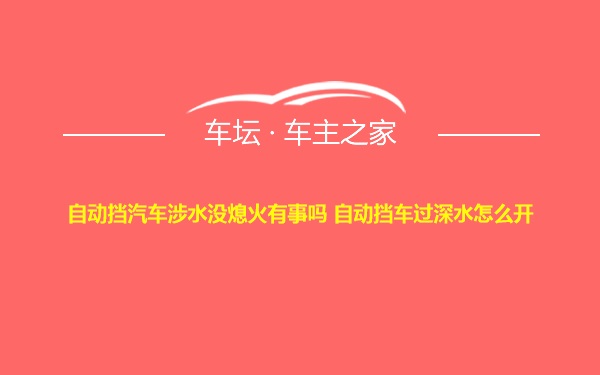 车坛 · 车主之家

自动挡汽车涉水没熄火有事吗 自动挡车过深水怎么开